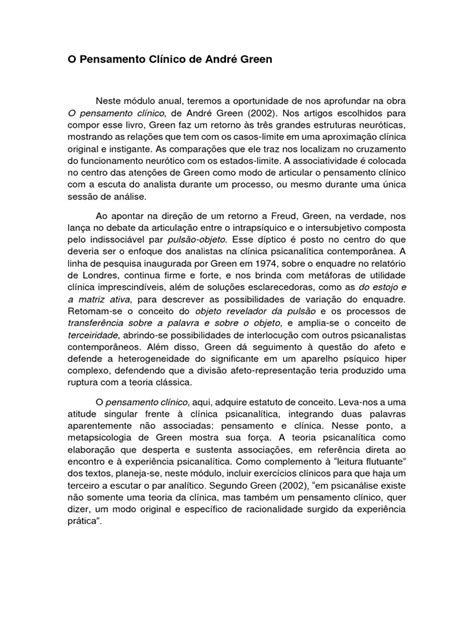 O Pensamento Clínico de André Green

Neste módulo anual, teremos a oportunidade de nos aprofundar na obra O pensamento clínico, de André Green (2002). Nos artigos escolhidos para compor esse livro, Green faz um retorno às três grandes estruturas neuróticas, mostrando as relações que tem com os casos-limite em uma aproximação clínica original e instigante. As comparações que ele traz nos localizam no cruzamento do funcionamento neurótico com os estados-limite. A associatividade é colocada no centro das atenções de Green como modo de articular o pensamento clínico com a escuta do analista durante um processo, ou mesmo durante uma única sessão de análise.

Ao apontar na direção de um retorno a Freud, Green, na verdade, nos lança no debate da articulação entre o intrapsíquico e o intersubjetivo composta pelo indissociável par pulsão-objeto. Esse díptico é posto no centro do que deveria ser o enfoque dos analistas na clínica psicanalítica contemporânea. A linha de pesquisa inaugurada por Green em 1974, sobre o enquadre no relatório de Londres, continua firme e forte, e nos brinda com metáforas de utilidade clínica imprescindíveis, além de soluções esclarecedoras, como as do estojo e a matriz ativa, para descrever as possibilidades de variação do enquadre. Retomam-se o conceito do objeto revelador da pulsão e os processos de transferência sobre a palavra e sobre o objeto, e amplia-se o conceito de terceiridade, abrindo-se possibilidades de interlocução com outros psicanalistas contemporâneos. Além disso, Green dá seguimento à questão do afeto e defende a heterogeneidade do significante em um aparelho psíquico hiper complexo, defendendo que a divisão afeto-representação teria produzido uma ruptura com a teoria clássica.

O pensamento clínico, aqui, adquire estatuto de conceito. Leva-nos a uma atitude singular frente à clínica psicanalítica, integrando duas palavras aparentemente não associadas: pensamento e clínica. Nesse ponto, a metapsicologia de Green mostra sua força. A teoria psicanalítica como elaboração que desperta e sustenta associações, em referência direta ao encontro e à experiência psicanalítica. Como complemento à "leitura flutuante" dos textos, planeja-se, neste módulo, incluir exercícios clínicos para que haja um terceiro a escutar o par analítico. Segundo Green (2002), "em psicanálise existe não somente uma teoria da clínica, mas também um pensamento clínico, quer dizer, um modo original e específico de racionalidade surgido da experiência prática".